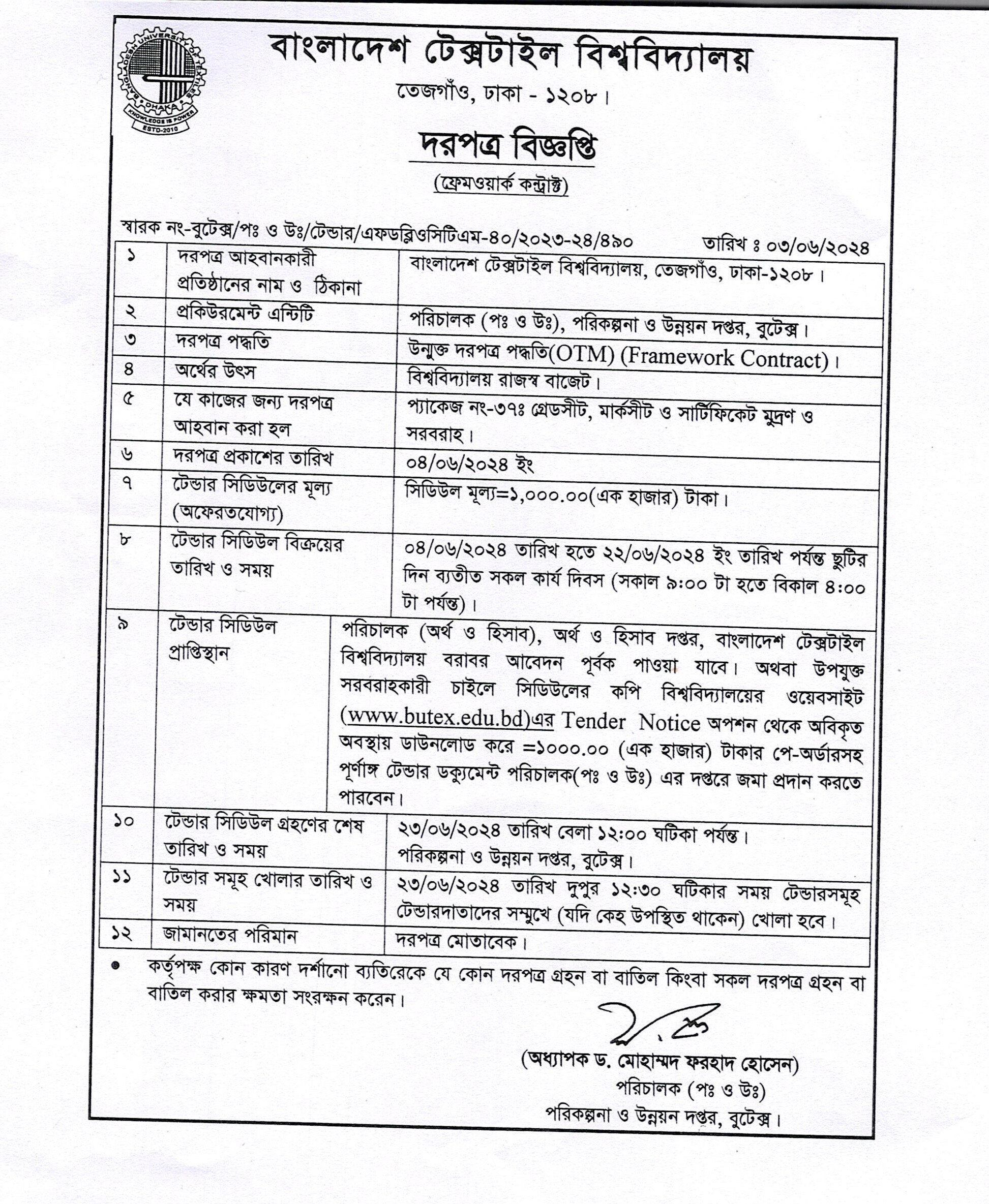 BANGLADESH UNIVERSITY OF TEXTILES DHAKA KNOWLEDGE IS POWER ESTD-2010

বাংলাদেশ টেক্সটাইল বিশ্ববিদ্যালয়

তেজগাঁও, ঢাকা - ১২০৮।

দরপত্র বিজ্ঞপ্তি

(ফ্রেমওয়ার্ক কন্ট্রাক্ট)

স্মারক নং-বুটেক্স/পঃ ও উঃ/টেন্ডার/এফডব্লিওসিটিএম-৪০/২০২৩-২৪/৪৯০ তারিখ ঃ ০৩/০৬/২০২৪

| | | |
|---|---|---|
| ১ | দরপত্র আহবানকারী প্রতিষ্ঠানের নাম ও ঠিকানা | বাংলাদেশ টেক্সটাইল বিশ্ববিদ্যালয়, তেজগাঁও, ঢাকা-১২০৮। |
| ২ | প্রকিউরমেন্ট এন্টিটি | পরিচালক (পঃ ও উঃ), পরিকল্পনা ও উন্নয়ন দপ্তর, বুটেক্স। |
| ৩ | দরপত্র পদ্ধতি | উন্মুক্ত দরপত্র পদ্ধতি(OTM) (Framework Contract)। |
| ৪ | অর্থের উৎস | বিশ্ববিদ্যালয় রাজস্ব বাজেট। |
| ৫ | যে কাজের জন্য দরপত্র আহবান করা হল | প্যাকেজ নং-৩৭ঃ গ্রেডসীট, মার্কসীট ও সার্টিফিকেট মুদ্রণ ও সরবরাহ। |
| ৬ | দরপত্র প্রকাশের তারিখ | ০৪/০৬/২০২৪ ইং |
| ৭ | টেন্ডার সিডিউলের মূল্য (অফেরতযোগ্য) | সিডিউল মূল্য=১,০০০.০০(এক হাজার) টাকা। |
| ৮ | টেন্ডার সিডিউল বিক্রয়ের তারিখ ও সময় | ০৪/০৬/২০২৪ তারিখ হতে ২২/০৬/২০২৪ ইং তারিখ পর্যন্ত ছুটির দিন ব্যতীত সকল কার্য দিবস (সকাল ৯:০০ টা হতে বিকাল ৪:০০ টা পর্যন্ত)। |
| ৯ | টেন্ডার সিডিউল প্রাপ্তিস্থান | পরিচালক (অর্থ ও হিসাব), অর্থ ও হিসাব দপ্তর, বাংলাদেশ টেক্সটাইল বিশ্ববিদ্যালয় বরাবর আবেদন পূর্বক পাওয়া যাবে। অথবা উপযুক্ত সরবরাহকারী চাইলে সিডিউলের কপি বিশ্ববিদ্যালয়ের ওয়েবসাইট (www.butex.edu.bd)এর Tender Notice অপশন থেকে অবিকৃত অবস্থায় ডাউনলোড করে =১০০০.০০ (এক হাজার) টাকার পে-অর্ডারসহ পূর্ণাঙ্গ টেন্ডার ডকুমেন্ট পরিচালক(পঃ ও উঃ) এর দপ্তরে জমা প্রদান করতে পারবেন। |
| ১০ | টেন্ডার সিডিউল গ্রহণের শেষ তারিখ ও সময় | ২৩/০৬/২০২৪ তারিখ বেলা ১২:০০ ঘটিকা পর্যন্ত। পরিকল্পনা ও উন্নয়ন দপ্তর, বুটেক্স। |
| ১১ | টেন্ডার সমূহ খোলার তারিখ ও সময় | ২৩/০৬/২০২৪ তারিখ দুপুর ১২:৩০ ঘটিকার সময় টেন্ডারসমূহ টেন্ডারদাতাদের সম্মুখে (যদি কেহ উপস্থিত থাকেন) খোলা হবে। |
| ১২ | জামানতের পরিমান | দরপত্র মোতাবেক। |

● কর্তৃপক্ষ কোন কারণ দর্শানো ব্যতিরেকে যে কোন দরপত্র গ্রহন বা বাতিল কিংবা সকল দরপত্র গ্রহন বা বাতিল করার ক্ষমতা সংরক্ষন করেন।

(অধ্যাপক ড. মোহাম্মদ ফরহাদ হোসেন)
পরিচালক (পঃ ও উঃ)
পরিকল্পনা ও উন্নয়ন দপ্তর, বুটেক্স।